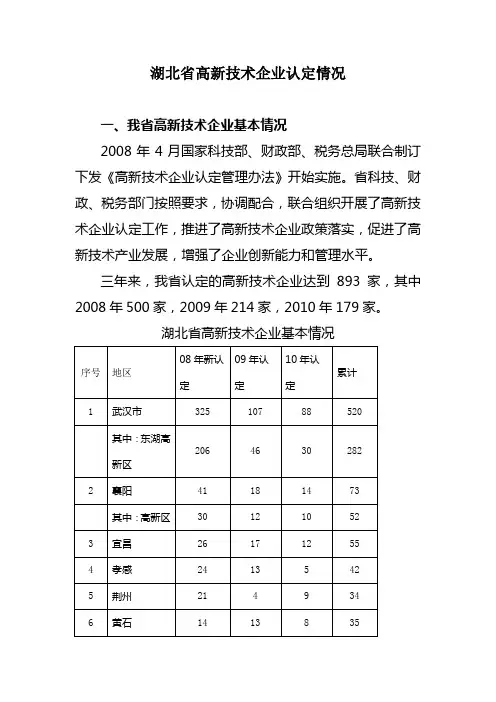 湖北省高新技术企业认定情况

一、我省高新技术企业基本情况

2008 年 4 月国家科技部、财政部、税务总局联合制订下发《高新技术企业认定管理办法》开始实施。省科技、财政、税务部门按照要求，协调配合，联合组织开展了高新技术企业认定工作，推进了高新技术企业政策落实，促进了高新技术产业发展，增强了企业创新能力和管理水平。

三年来，我省认定的高新技术企业达到 893 家，其中 2008 年 500 家，2009 年 214 家，2010 年 179 家。

湖北省高新技术企业基本情况

| 序号 | 地区 | 08 年新认定 | 09 年认定 | 10 年认定 | 累计 |
|---|---|---|---|---|---|
| 1 | 武汉市 | 325 | 107 | 88 | 520 |
| | 其中：东湖高新区 | 206 | 46 | 30 | 282 |
| 2 | 襄阳 | 41 | 18 | 14 | 73 |
| | 其中：高新区 | 30 | 12 | 10 | 52 |
| 3 | 宜昌 | 26 | 17 | 12 | 55 |
| 4 | 孝感 | 24 | 13 | 5 | 42 |
| 5 | 荆州 | 21 | 4 | 9 | 34 |
| 6 | 黄石 | 14 | 13 | 8 | 35 |